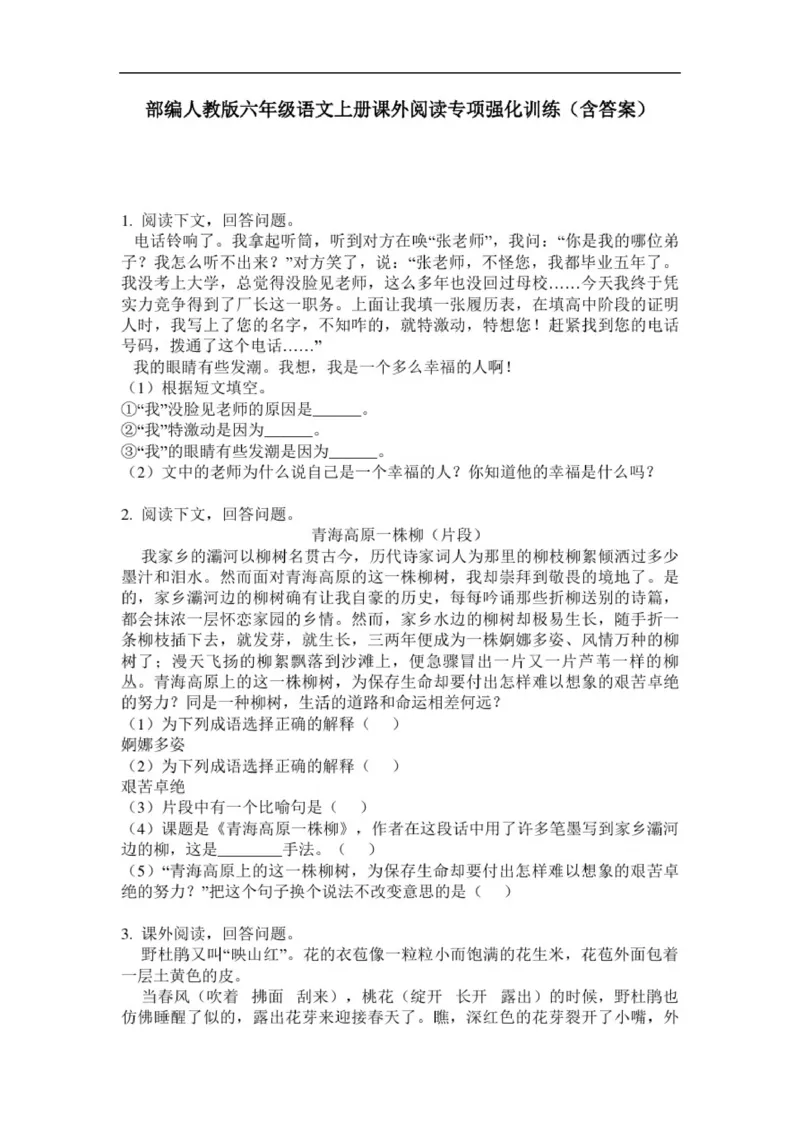 部编人教版六年级语文上册课外阅读专项强化训练（含答案）

1. 阅读下文，回答问题。

电话铃响了。我拿起听筒，听到对方在唤“张老师”，我问：“你是我的哪位弟子？我怎么听不出来？”对方笑了，说：“张老师，不怪您，我都毕业五年了。我没考上大学，总觉得没脸见老师，这么多年也没回过母校……今天我终于凭实力竞争得到了厂长这一职务。上面让我填一张履历表，在填高中阶段的证明人时，我写上了您的名字，不知咋的，就特激动，特想您！赶紧找到您的电话号码，拨通了这个电话……”

我的眼睛有些发潮。我想，我是一个多么幸福的人啊！

（1）根据短文填空。

①“我”没脸见老师的原因是____。

②“我”特激动是因为____。

③“我”的眼睛有些发潮是因为____。

（2）文中的老师为什么说自己是一个幸福的人？你知道他的幸福是什么吗？

2. 阅读下文，回答问题。

青海高原一株柳（片段）

我家乡的灞河以柳树名贯古今，历代诗家词人为那里的柳枝柳絮倾洒过多少墨汁和泪水。然而面对青海高原的这一株柳树，我却崇拜到敬畏的境地了。是的，家乡灞河边的柳树确有让我自豪的历史，每每吟诵那些折柳送别的诗篇，都会抹浓一层怀恋家园的乡情。然而，家乡水边的柳树却极易生长，随手折一条柳枝插下去，就发芽，就生长，三两年便成为一株婀娜多姿、风情万种的柳树了；漫天飞扬的柳絮飘落到沙滩上，便急骤冒出一片又一片芦苇一样的柳丛。青海高原上的这一株柳树，为保存生命却要付出怎样难以想象的艰苦卓绝的努力？同是一种柳树，生活的道路和命运相差何远？

（1）为下列成语选择正确的解释（ ）

婀娜多姿

（2）为下列成语选择正确的解释（ ）

艰苦卓绝

（3）片段中有一个比喻句是（ ）

（4）课题是《青海高原一株柳》，作者在这段话中用了许多笔墨写到家乡灞河边的柳，这是____手法。（ ）

（5）“青海高原上的这一株柳树，为保存生命却要付出怎样难以想象的艰苦卓绝的努力？”把这个句子换个说法不改变意思的是（ ）

3. 课外阅读，回答问题。

野杜鹃又叫“映山红”。花的衣苞像一粒粒小而饱满的花生米，花苞外面包着一层土黄色的皮。

当春风（吹着 拂面 刮来），桃花（绽开 长开 露出）的时候，野杜鹃也仿佛睡醒了似的，露出花芽来迎接春天了。瞧，深红色的花芽裂开了小嘴，外